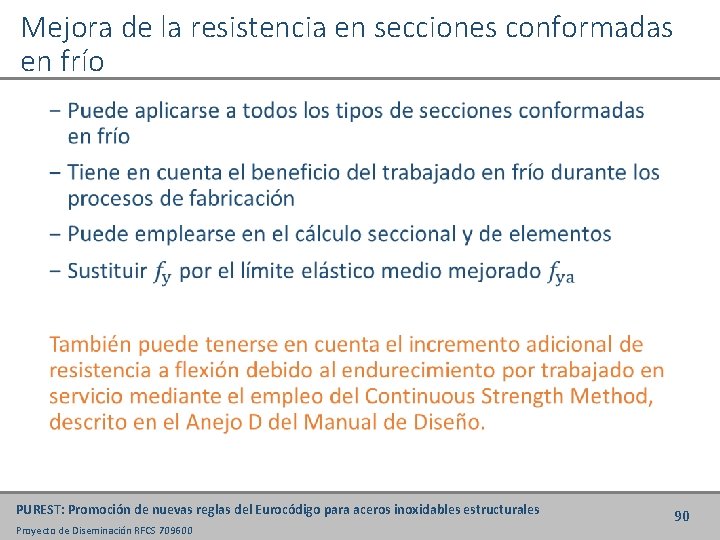 Mejora de la resistencia en secciones conformadas en frío

– Puede aplicarse a todos los tipos de secciones conformadas en frío

– Tiene en cuenta el beneficio del trabajado en frío durante los procesos de fabricación

– Puede emplearse en el cálculo seccional y de elementos

– Sustituir $f_y$ por el límite elástico medio mejorado $f_{ya}$

También puede tenerse en cuenta el incremento adicional de resistencia a flexión debido al endurecimiento por trabajado en servicio mediante el empleo del Continuous Strength Method, descrito en el Anejo D del Manual de Diseño.

PUREST: Promoción de nuevas reglas del Eurocódigo para aceros inoxidables estructurales

Proyecto de Diseminación RFCS 709600

90